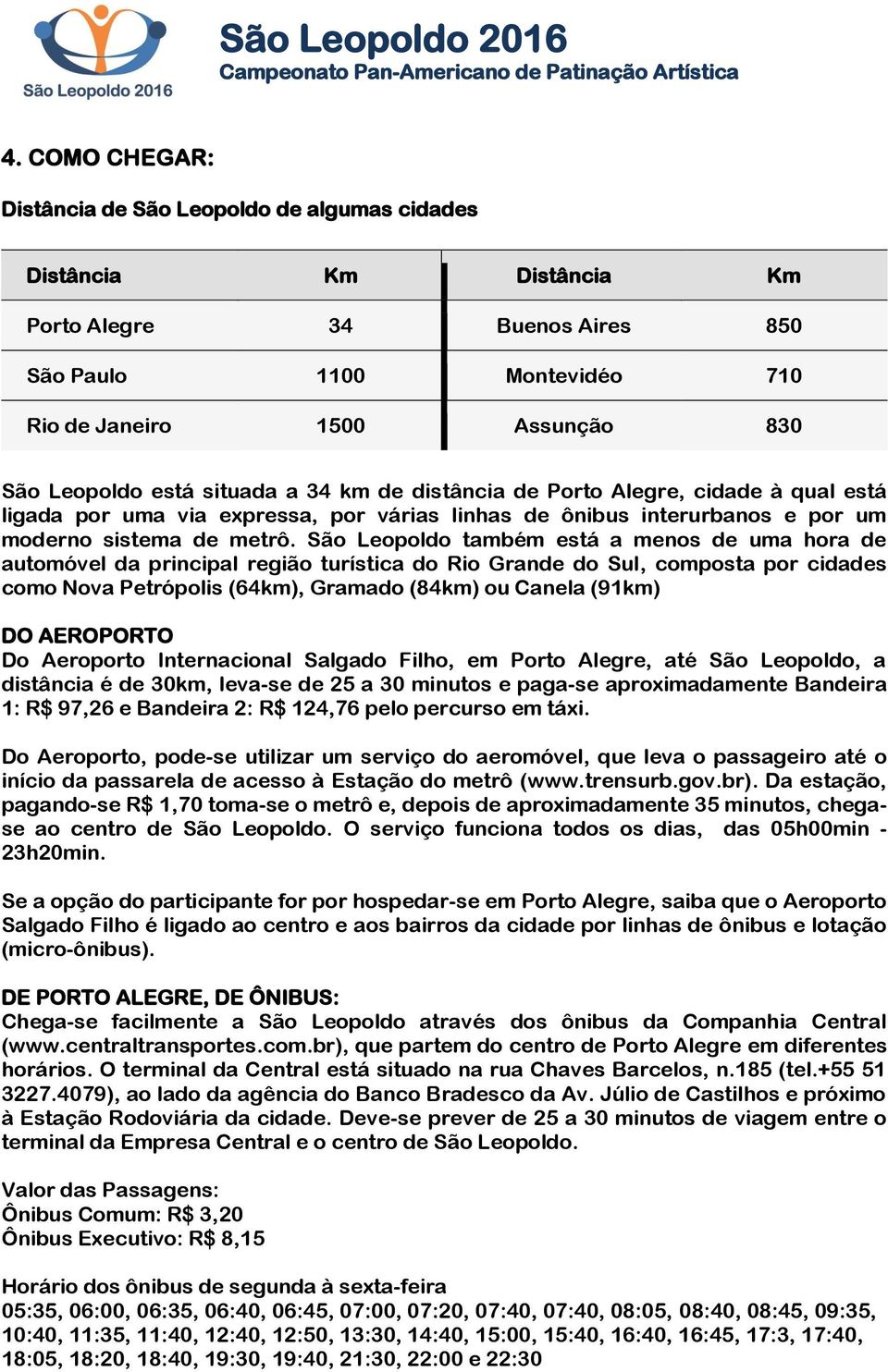 São Leopoldo 2016

São Leopoldo 2016
Campeonato Pan-Americano de Patinação Artística

4. COMO CHEGAR:

Distância de São Leopoldo de algumas cidades

| Distância | Km | Distância | Km |
|---|---|---|---|
| Porto Alegre | 34 | Buenos Aires | 850 |
| São Paulo | 1100 | Montevidéo | 710 |
| Rio de Janeiro | 1500 | Assunção | 830 |

São Leopoldo está situada a 34 km de distância de Porto Alegre, cidade à qual está ligada por uma via expressa, por várias linhas de ônibus interurbanos e por um moderno sistema de metrô. São Leopoldo também está a menos de uma hora de automóvel da principal região turística do Rio Grande do Sul, composta por cidades como Nova Petrópolis (64km), Gramado (84km) ou Canela (91km)

DO AEROPORTO
Do Aeroporto Internacional Salgado Filho, em Porto Alegre, até São Leopoldo, a distância é de 30km, leva-se de 25 a 30 minutos e paga-se aproximadamente Bandeira 1: R$ 97,26 e Bandeira 2: R$ 124,76 pelo percurso em táxi.

Do Aeroporto, pode-se utilizar um serviço do aeromóvel, que leva o passageiro até o início da passarela de acesso à Estação do metrô (www.trensurb.gov.br). Da estação, pagando-se R$ 1,70 toma-se o metrô e, depois de aproximadamente 35 minutos, chega-se ao centro de São Leopoldo. O serviço funciona todos os dias, das 05h00min - 23h20min.

Se a opção do participante for por hospedar-se em Porto Alegre, saiba que o Aeroporto Salgado Filho é ligado ao centro e aos bairros da cidade por linhas de ônibus e lotação (micro-ônibus).

DE PORTO ALEGRE, DE ÔNIBUS:
Chega-se facilmente a São Leopoldo através dos ônibus da Companhia Central (www.centraltransportes.com.br), que partem do centro de Porto Alegre em diferentes horários. O terminal da Central está situado na rua Chaves Barcelos, n.185 (tel.+55 51 3227.4079), ao lado da agência do Banco Bradesco da Av. Júlio de Castilhos e próximo à Estação Rodoviária da cidade. Deve-se prever de 25 a 30 minutos de viagem entre o terminal da Empresa Central e o centro de São Leopoldo.

Valor das Passagens:
Ônibus Comum: R$ 3,20
Ônibus Executivo: R$ 8,15

Horário dos ônibus de segunda à sexta-feira
05:35, 06:00, 06:35, 06:40, 06:45, 07:00, 07:20, 07:40, 07:40, 08:05, 08:40, 08:45, 09:35, 10:40, 11:35, 11:40, 12:40, 12:50, 13:30, 14:40, 15:00, 15:40, 16:40, 16:45, 17:3, 17:40, 18:05, 18:20, 18:40, 19:30, 19:40, 21:30, 22:00 e 22:30